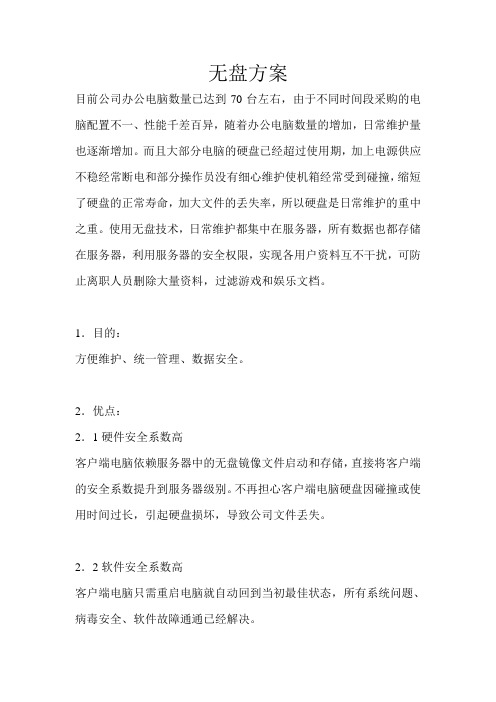 无盘方案

目前公司办公电脑数量已达到 70 台左右，由于不同时间段采购的电脑配置不一、性能千差百异，随着办公电脑数量的增加，日常维护量也逐渐增加。而且大部分电脑的硬盘已经超过使用期，加上电源供应不稳经常断电和部分操作员没有细心维护使机箱经常受到碰撞，缩短了硬盘的正常寿命，加大文件的丢失率，所以硬盘是日常维护的重中之重。使用无盘技术，日常维护都集中在服务器，所有数据也都存储在服务器，利用服务器的安全权限，实现各用户资料互不干扰，可防止离职人员删除大量资料，过滤游戏和娱乐文档。

1．目的：
方便维护、统一管理、数据安全。

2．优点：
2．1 硬件安全系数高
客户端电脑依赖服务器中的无盘镜像文件启动和存储，直接将客户端的安全系数提升到服务器级别。不再担心客户端电脑硬盘因碰撞或使用时间过长，引起硬盘损坏，导致公司文件丢失。

2．2 软件安全系数高
客户端电脑只需重启电脑就自动回到当初最佳状态，所有系统问题、病毒安全、软件故障通通已经解决。